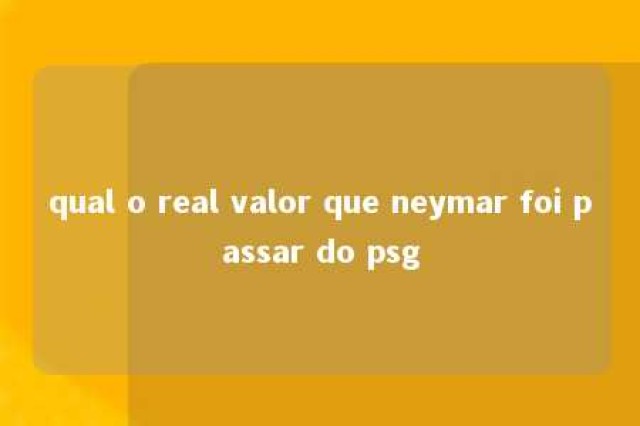 qual o real valor que neymar foi passar do psg